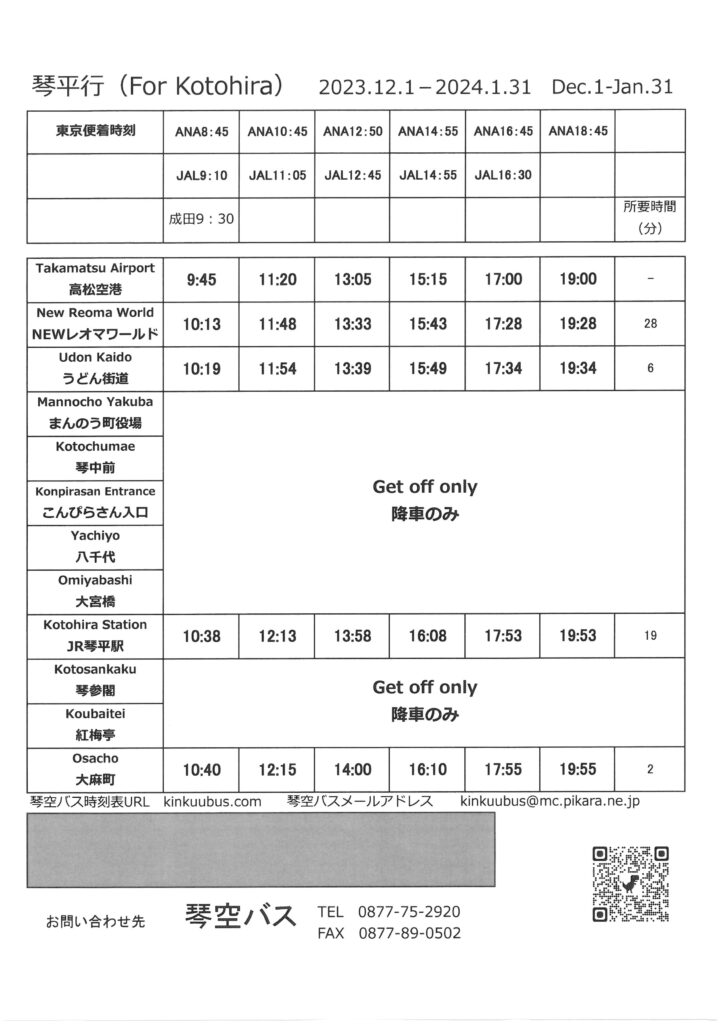 琴平行（For Kotohira）　2023.12.1－2024.1.31　Dec.1-Jan.31

| 東京便着時刻 | ANA8:45 | ANA10:45 | ANA12:50 | ANA14:55 | ANA16:45 | ANA18:45 | |
|---|---|---|---|---|---|---|---|
| | JAL9:10 | JAL11:05 | JAL12:45 | JAL14:55 | JAL16:30 | | |
| | 成田9：30 | | | | | | 所要時間（分） |

| | | | | | | | |
|---|---|---|---|---|---|---|---|
| Takamatsu Airport 高松空港 | 9:45 | 11:20 | 13:05 | 15:15 | 17:00 | 19:00 | － |
| New Reoma World NEWレオマワールド | 10:13 | 11:48 | 13:33 | 15:43 | 17:28 | 19:28 | 28 |
| Udon Kaido うどん街道 | 10:19 | 11:54 | 13:39 | 15:49 | 17:34 | 19:34 | 6 |
| Mannocho Yakuba まんのう町役場 | Get off only 降車のみ | | | | | | |
| Kotochumae 琴中前 | | | | | | | |
| Konpirasan Entrance こんぴらさん入口 | | | | | | | |
| Yachiyo 八千代 | | | | | | | |
| Omiyabashi 大宮橋 | | | | | | | |
| Kotohira Station JR琴平駅 | 10:38 | 12:13 | 13:58 | 16:08 | 17:53 | 19:53 | 19 |
| Kotosankaku 琴参閣 | Get off only 降車のみ | | | | | | |
| Koubaitei 紅梅亭 | | | | | | | |
| Osacho 大麻町 | 10:40 | 12:15 | 14:00 | 16:10 | 17:55 | 19:55 | 2 |

琴空バス時刻表URL　kinkuubus.com　琴空バスメールアドレス　kinkuubus@mc.pikara.ne.jp

お問い合わせ先　琴空バス　TEL　0877-75-2920　FAX　0877-89-0502